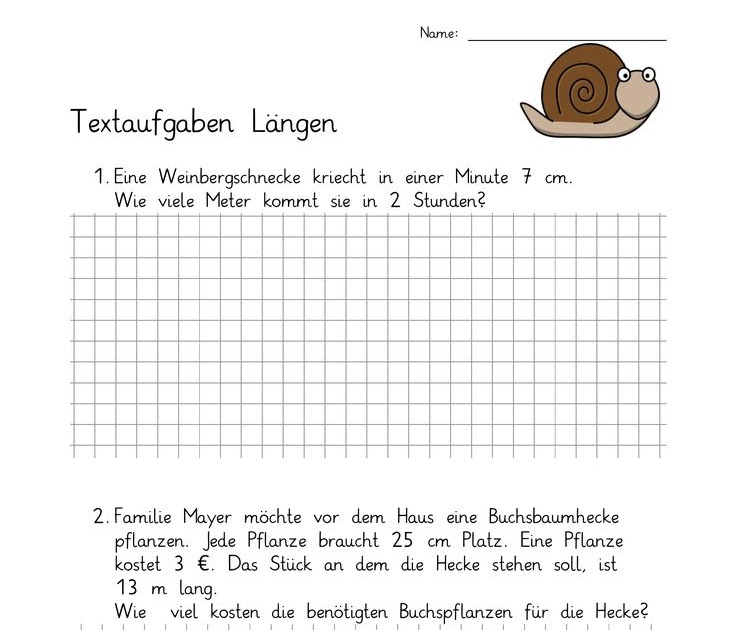 Name:

Textaufgaben Längen

1. Eine Weinbergschnecke kriecht in einer Minute 7 cm. Wie viele Meter kommt sie in 2 Stunden?

2. Familie Mayer möchte vor dem Haus eine Buchsbaumhecke pflanzen. Jede Pflanze braucht 25 cm Platz. Eine Pflanze kostet 3 €. Das Stück an dem die Hecke stehen soll, ist 13 m lang.
Wie viel kosten die benötigten Buchspflanzen für die Hecke?